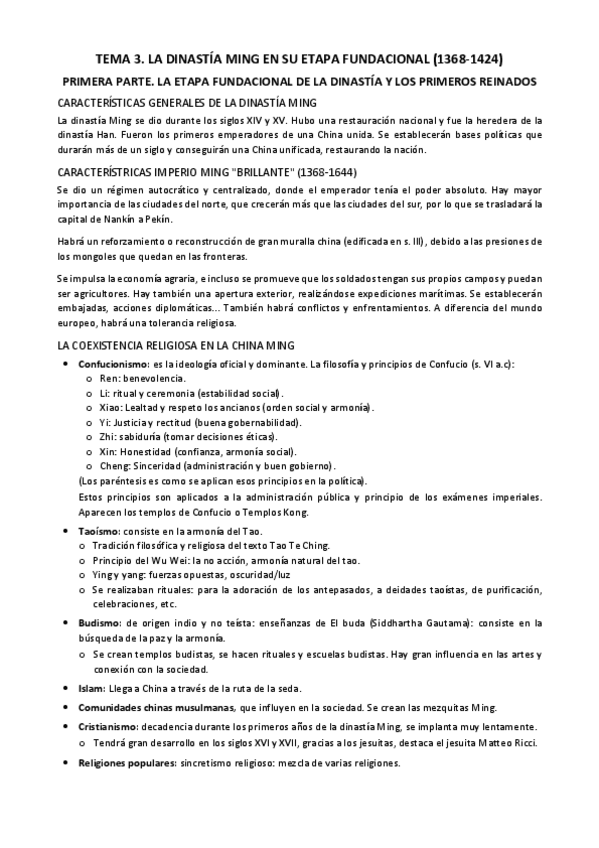 TEMA 3. LA DINASTÍA MING EN SU ETAPA FUNDACIONAL (1368-1424)

PRIMERA PARTE. LA ETAPA FUNDACIONAL DE LA DINASTÍA Y LOS PRIMEROS REINADOS

CARACTERÍSTICAS GENERALES DE LA DINASTÍA MING

La dinastía Ming se dio durante los siglos XIV y XV. Hubo una restauración nacional y fue la heredera de la dinastía Han. Fueron los primeros emperadores de una China unida. Se establecerán bases políticas que durarán más de un siglo y conseguirán una China unificada, restaurando la nación.

CARACTERÍSTRICAS IMPERIO MING "BRILLANTE" (1368-1644)

Se dio un régimen autocrático y centralizado, donde el emperador tenía el poder absoluto. Hay mayor importancia de las ciudades del norte, que crecerán más que las ciudades del sur, por lo que se trasladará la capital de Nankín a Pekín.

Habrá un reforzamiento o reconstrucción de gran muralla china (edificada en s. III), debido a las presiones de los mongoles que quedan en las fronteras.

Se impulsa la economía agraria, e incluso se promueve que los soldados tengan sus propios campos y puedan ser agricultores. Hay también una apertura exterior, realizándose expediciones marítimas. Se establecerán embajadas, acciones diplomáticas... También habrá conflictos y enfrentamientos. A diferencia del mundo europeo, habrá una tolerancia religiosa.

LA COEXISTENCIA RELIGIOSA EN LA CHINA MING

• Confucionismo: es la ideología oficial y dominante. La filosofía y principios de Confucio (s. VI a.c):
  o Ren: benevolencia.
  o Li: ritual y ceremonia (estabilidad social).
  o Xiao: Lealtad y respeto los ancianos (orden social y armonía).
  o Yi: Justicia y rectitud (buena gobernabilidad).
  o Zhi: sabiduría (tomar decisiones éticas).
  o Xin: Honestidad (confianza, armonía social).
  o Cheng: Sinceridad (administración y buen gobierno).
  (Los paréntesis es como se aplican esos principios en la política).
  Estos principios son aplicados a la administración pública y principio de los exámenes imperiales. Aparecen los templos de Confucio o Templos Kong.
• Taoísmo: consiste en la armonía del Tao.
  o Tradición filosófica y religiosa del texto Tao Te Ching.
  o Principio del Wu Wei: la no acción, armonía natural del tao.
  o Ying y yang: fuerzas opuestas, oscuridad/luz
  o Se realizaban rituales: para la adoración de los antepasados, a deidades taoístas, de purificación, celebraciones, etc.
• Budismo: de origen indio y no teísta: enseñanzas de El buda (Siddhartha Gautama): consiste en la búsqueda de la paz y la armonía.
  o Se crean templos budistas, se hacen rituales y escuelas budistas. Hay gran influencia en las artes y conexión con la sociedad.
• Islam: Llega a China a través de la ruta de la seda.
• Comunidades chinas musulmanas, que influyen en la sociedad. Se crean las mezquitas Ming.
• Cristianismo: decadencia durante los primeros años de la dinastía Ming, se implanta muy lentamente.
  o Tendrá gran desarrollo en los siglos XVI y XVII, gracias a los jesuitas, destaca el jesuita Matteo Ricci.
• Religiones populares: sincretismo religioso: mezcla de varias religiones.